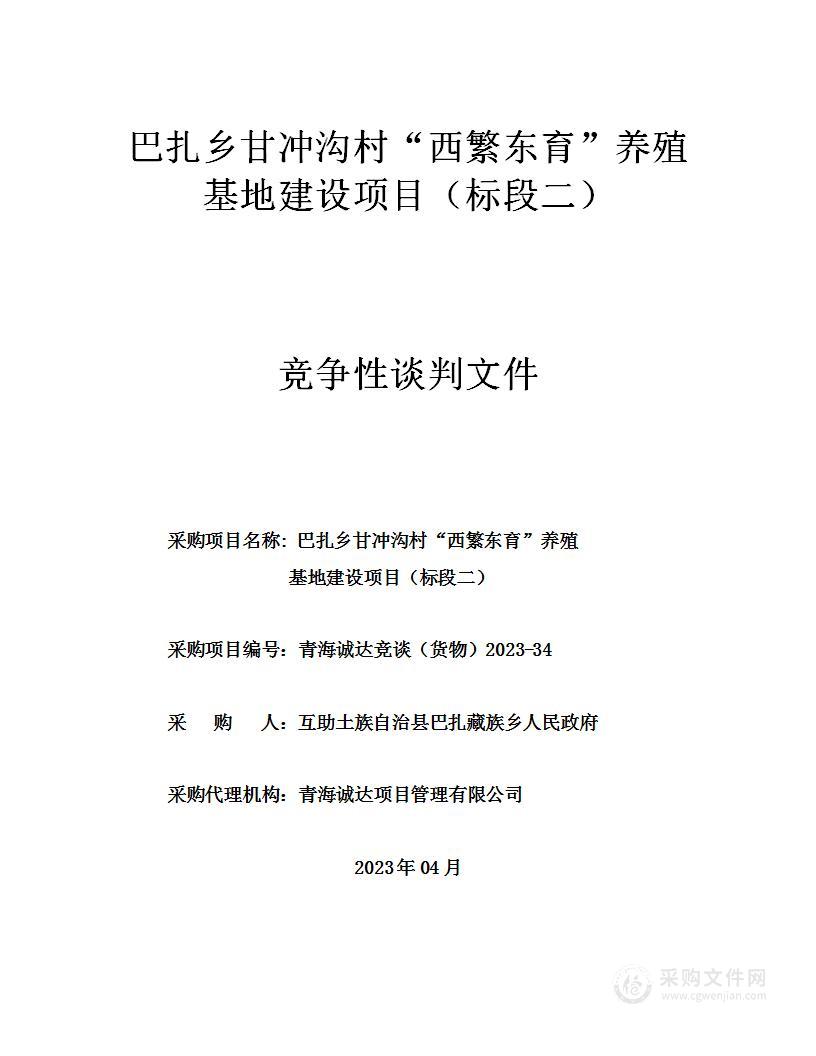 巴扎乡甘冲沟村“西繁东育”养殖基地建设项目（标段二）

竞争性谈判文件

采购项目名称：巴扎乡甘冲沟村“西繁东育”养殖基地建设项目（标段二）

采购项目编号：青海诚达竞谈（货物）2023-34

采　　购　　人：互助土族自治县巴扎藏族乡人民政府

采购代理机构：青海诚达项目管理有限公司

2023年04月

采购文件网
www.cgwenjian.com